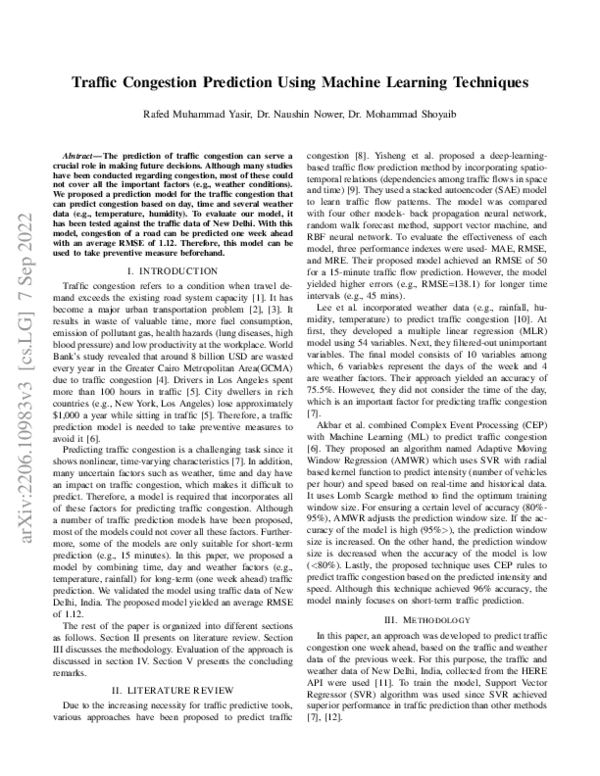 Traffic Congestion Prediction Using Machine Learning Techniques

Rafed Muhammad Yasir, Dr. Naushin Nower, Dr. Mohammad Shoyaib

arXiv:2206.10983v3 [cs.LG] 7 Sep 2022

Abstract—The prediction of traffic congestion can serve a crucial role in making future decisions. Although many studies have been conducted regarding congestion, most of these could not cover all the important factors (e.g., weather conditions). We proposed a prediction model for the traffic congestion that can predict congestion based on day, time and several weather data (e.g., temperature, humidity). To evaluate our model, it has been tested against the traffic data of New Delhi. With this model, congestion of a road can be predicted one week ahead with an average RMSE of 1.12. Therefore, this model can be used to take preventive measure beforehand.

I. INTRODUCTION

Traffic congestion refers to a condition when travel demand exceeds the existing road system capacity [1]. It has become a major urban transportation problem [2], [3]. It results in waste of valuable time, more fuel consumption, emission of pollutant gas, health hazards (lung diseases, high blood pressure) and low productivity at the workplace. World Bank's study revealed that around 8 billion USD are wasted every year in the Greater Cairo Metropolitan Area(GCMA) due to traffic congestion [4]. Drivers in Los Angeles spent more than 100 hours in traffic [5]. City dwellers in rich countries (e.g., New York, Los Angeles) lose approximately $1,000 a year while sitting in traffic [5]. Therefore, a traffic prediction model is needed to take preventive measures to avoid it [6].

Predicting traffic congestion is a challenging task since it shows nonlinear, time-varying characteristics [7]. In addition, many uncertain factors such as weather, time and day have an impact on traffic congestion, which makes it difficult to predict. Therefore, a model is required that incorporates all of these factors for predicting traffic congestion. Although a number of traffic prediction models have been proposed, most of the models could not cover all these factors. Furthermore, some of the models are only suitable for short-term prediction (e.g., 15 minutes). In this paper, we proposed a model by combining time, day and weather factors (e.g., temperature, rainfall) for long-term (one week ahead) traffic prediction. We validated the model using traffic data of New Delhi, India. The proposed model yielded an average RMSE of 1.12.

The rest of the paper is organized into different sections as follows. Section II presents on literature review. Section III discusses the methodology. Evaluation of the approach is discussed in section IV. Section V presents the concluding remarks.

II. LITERATURE REVIEW

Due to the increasing necessity for traffic predictive tools, various approaches have been proposed to predict traffic congestion [8]. Yisheng et al. proposed a deep-learning-based traffic flow prediction method by incorporating spatio-temporal relations (dependencies among traffic flows in space and time) [9]. They used a stacked autoencoder (SAE) model to learn traffic flow patterns. The model was compared with four other models- back propagation neural network, random walk forecast method, support vector machine, and RBF neural network. To evaluate the effectiveness of each model, three performance indexes were used- MAE, RMSE, and MRE. Their proposed model achieved an RMSE of 50 for a 15-minute traffic flow prediction. However, the model yielded higher errors (e.g., RMSE=138.1) for longer time intervals (e.g., 45 mins).

Lee et al. incorporated weather data (e.g., rainfall, humidity, temperature) to predict traffic congestion [10]. At first, they developed a multiple linear regression (MLR) model using 54 variables. Next, they filtered-out unimportant variables. The final model consists of 10 variables among which, 6 variables represent the days of the week and 4 are weather factors. Their approach yielded an accuracy of 75.5%. However, they did not consider the time of the day, which is an important factor for predicting traffic congestion [7].

Akbar et al. combined Complex Event Processing (CEP) with Machine Learning (ML) to predict traffic congestion [6]. They proposed an algorithm named Adaptive Moving Window Regression (AMWR) which uses SVR with radial based kernel function to predict intensity (number of vehicles per hour) and speed based on real-time and historical data. It uses Lomb Scargle method to find the optimum training window size. For ensuring a certain level of accuracy (80%-95%), AMWR adjusts the prediction window size. If the accuracy of the model is high (95%>), the prediction window size is increased. On the other hand, the prediction window size is decreased when the accuracy of the model is low (<80%). Lastly, the proposed technique uses CEP rules to predict traffic congestion based on the predicted intensity and speed. Although this technique achieved 96% accuracy, the model mainly focuses on short-term traffic prediction.

III. METHODOLOGY

In this paper, an approach was developed to predict traffic congestion one week ahead, based on the traffic and weather data of the previous week. For this purpose, the traffic and weather data of New Delhi, India, collected from the HERE API were used [11]. To train the model, Support Vector Regressor (SVR) algorithm was used since SVR achieved superior performance in traffic prediction than other methods [7], [12].